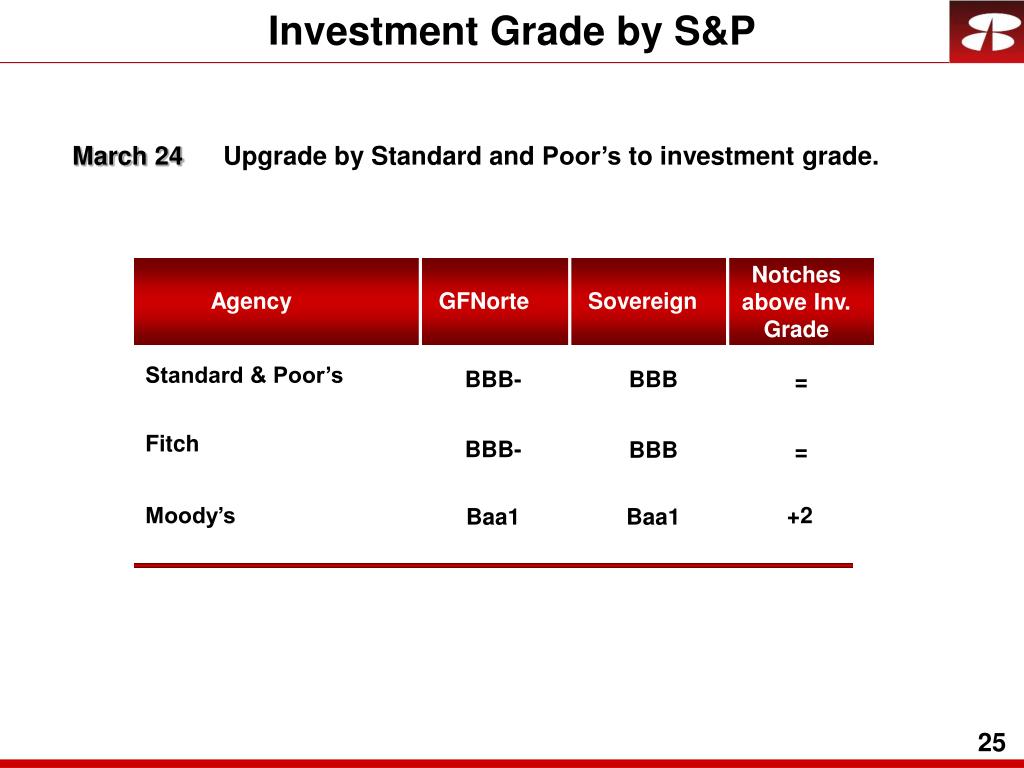 Investment Grade by S&P

March 24 Upgrade by Standard and Poor's to investment grade.

| Agency | GFNorte | Sovereign | Notches above Inv. Grade |
|---|---|---|---|
| Standard & Poor's | BBB- | BBB | = |
| Fitch | BBB- | BBB | = |
| Moody's | Baa1 | Baa1 | +2 |

25